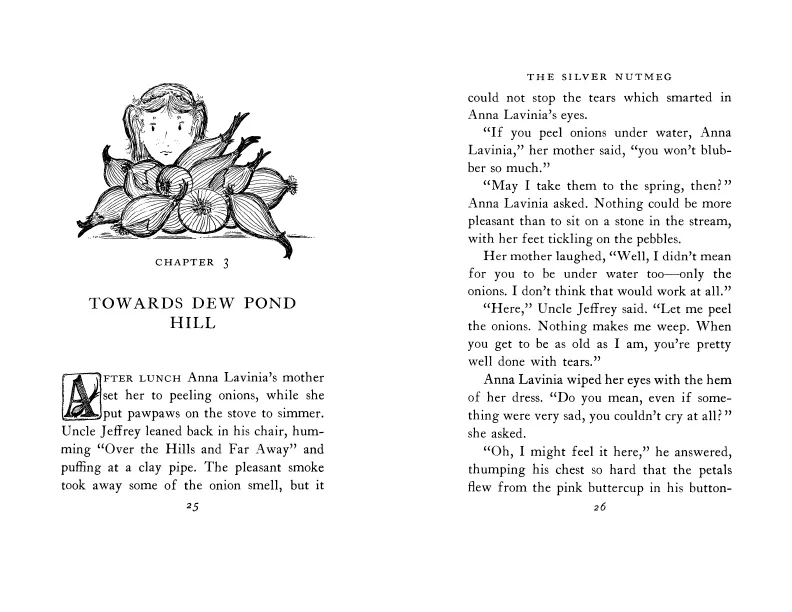 CHAPTER 3

TOWARDS DEW POND HILL

AFTER LUNCH Anna Lavinia's mother set her to peeling onions, while she put pawpaws on the stove to simmer. Uncle Jeffrey leaned back in his chair, humming "Over the Hills and Far Away" and puffing at a clay pipe. The pleasant smoke took away some of the onion smell, but it

25

THE SILVER NUTMEG

could not stop the tears which smarted in Anna Lavinia's eyes.

"If you peel onions under water, Anna Lavinia," her mother said, "you won't blubber so much."

"May I take them to the spring, then?" Anna Lavinia asked. Nothing could be more pleasant than to sit on a stone in the stream, with her feet tickling on the pebbles.

Her mother laughed, "Well, I didn't mean for you to be under water too—only the onions. I don't think that would work at all."

"Here," Uncle Jeffrey said. "Let me peel the onions. Nothing makes me weep. When you get to be as old as I am, you're pretty well done with tears."

Anna Lavinia wiped her eyes with the hem of her dress. "Do you mean, even if something were very sad, you couldn't cry at all?" she asked.

"Oh, I might feel it here," he answered, thumping his chest so hard that the petals flew from the pink buttercup in his button-

26